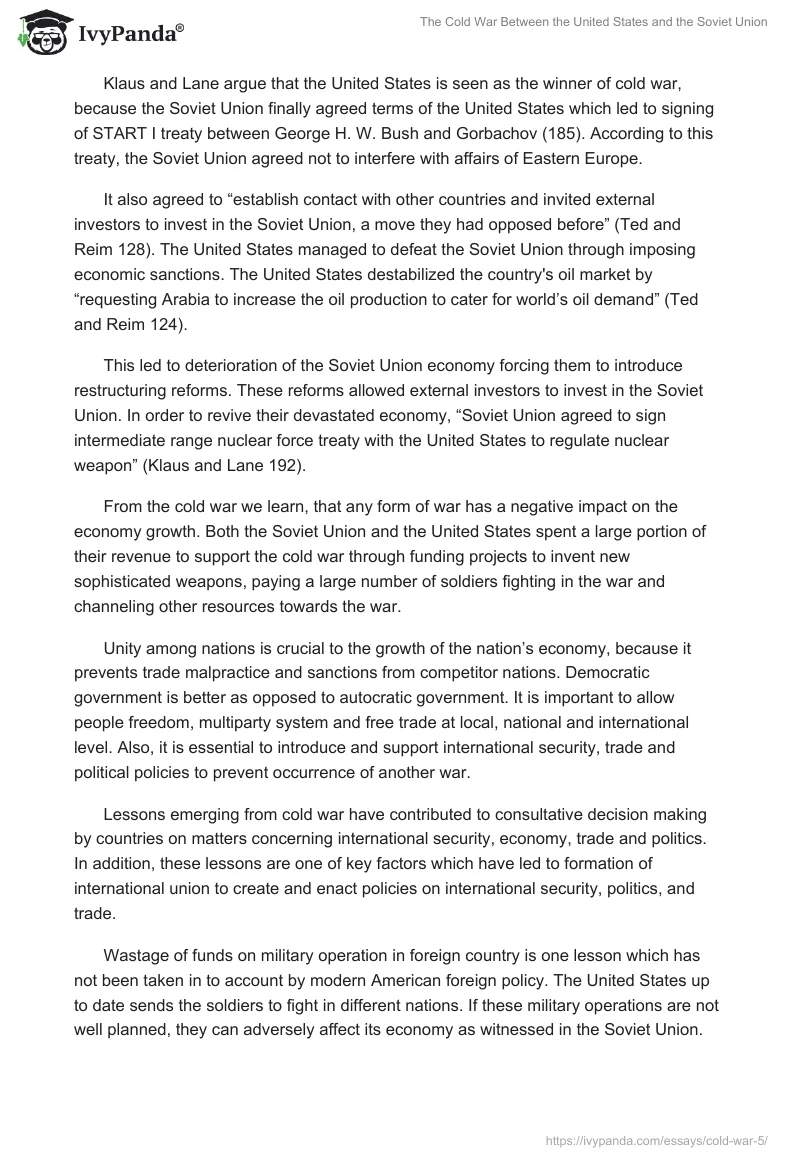 IvyPanda®

The Cold War Between the United States and the Soviet Union

Klaus and Lane argue that the United States is seen as the winner of cold war, because the Soviet Union finally agreed terms of the United States which led to signing of START I treaty between George H. W. Bush and Gorbachov (185). According to this treaty, the Soviet Union agreed not to interfere with affairs of Eastern Europe.

It also agreed to “establish contact with other countries and invited external investors to invest in the Soviet Union, a move they had opposed before” (Ted and Reim 128). The United States managed to defeat the Soviet Union through imposing economic sanctions. The United States destabilized the country's oil market by “requesting Arabia to increase the oil production to cater for world’s oil demand” (Ted and Reim 124).

This led to deterioration of the Soviet Union economy forcing them to introduce restructuring reforms. These reforms allowed external investors to invest in the Soviet Union. In order to revive their devastated economy, “Soviet Union agreed to sign intermediate range nuclear force treaty with the United States to regulate nuclear weapon” (Klaus and Lane 192).

From the cold war we learn, that any form of war has a negative impact on the economy growth. Both the Soviet Union and the United States spent a large portion of their revenue to support the cold war through funding projects to invent new sophisticated weapons, paying a large number of soldiers fighting in the war and channeling other resources towards the war.

Unity among nations is crucial to the growth of the nation’s economy, because it prevents trade malpractice and sanctions from competitor nations. Democratic government is better as opposed to autocratic government. It is important to allow people freedom, multiparty system and free trade at local, national and international level. Also, it is essential to introduce and support international security, trade and political policies to prevent occurrence of another war.

Lessons emerging from cold war have contributed to consultative decision making by countries on matters concerning international security, economy, trade and politics. In addition, these lessons are one of key factors which have led to formation of international union to create and enact policies on international security, politics, and trade.

Wastage of funds on military operation in foreign country is one lesson which has not been taken in to account by modern American foreign policy. The United States up to date sends the soldiers to fight in different nations. If these military operations are not well planned, they can adversely affect its economy as witnessed in the Soviet Union.

https://ivypanda.com/essays/cold-war-5/